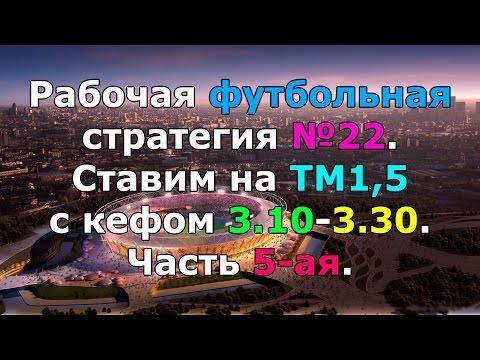 Рабочая футбольная стратегия №22. Ставим на ТМ1,5 с кефом 3.10-3.30. Часть 5-ая.